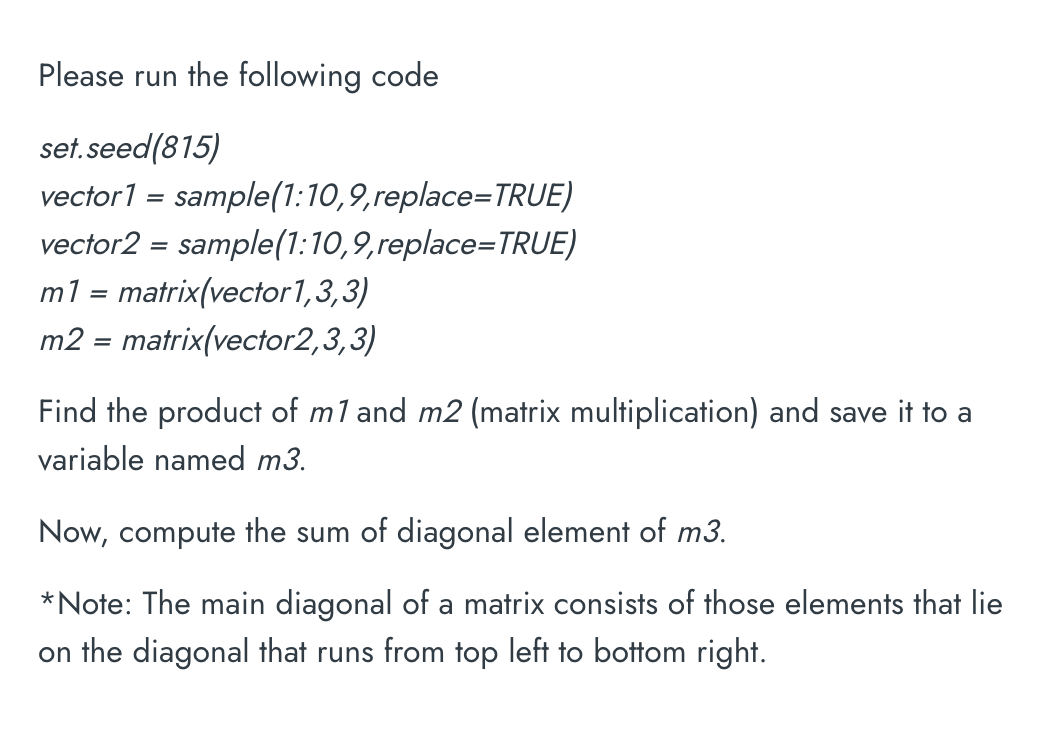 Please run the following code

set.seed(815)
vector1 = sample(1:10,9,replace=TRUE)
vector2 = sample(1:10,9,replace=TRUE)
m1 = matrix(vector1,3,3)
m2 = matrix(vector2,3,3)

Find the product of m1 and m2 (matrix multiplication) and save it to a variable named m3.

Now, compute the sum of diagonal element of m3.

*Note: The main diagonal of a matrix consists of those elements that lie on the diagonal that runs from top left to bottom right.